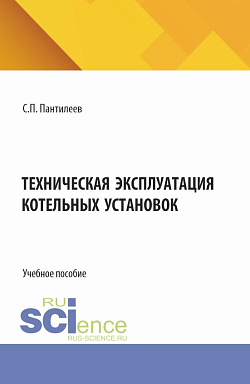 С.П. Пантилеев

ТЕХНИЧЕСКАЯ ЭКСПЛУАТАЦИЯ КОТЕЛЬНЫХ УСТАНОВОК

Учебное пособие

RU SCIence
RUS-SCIENCE.RU